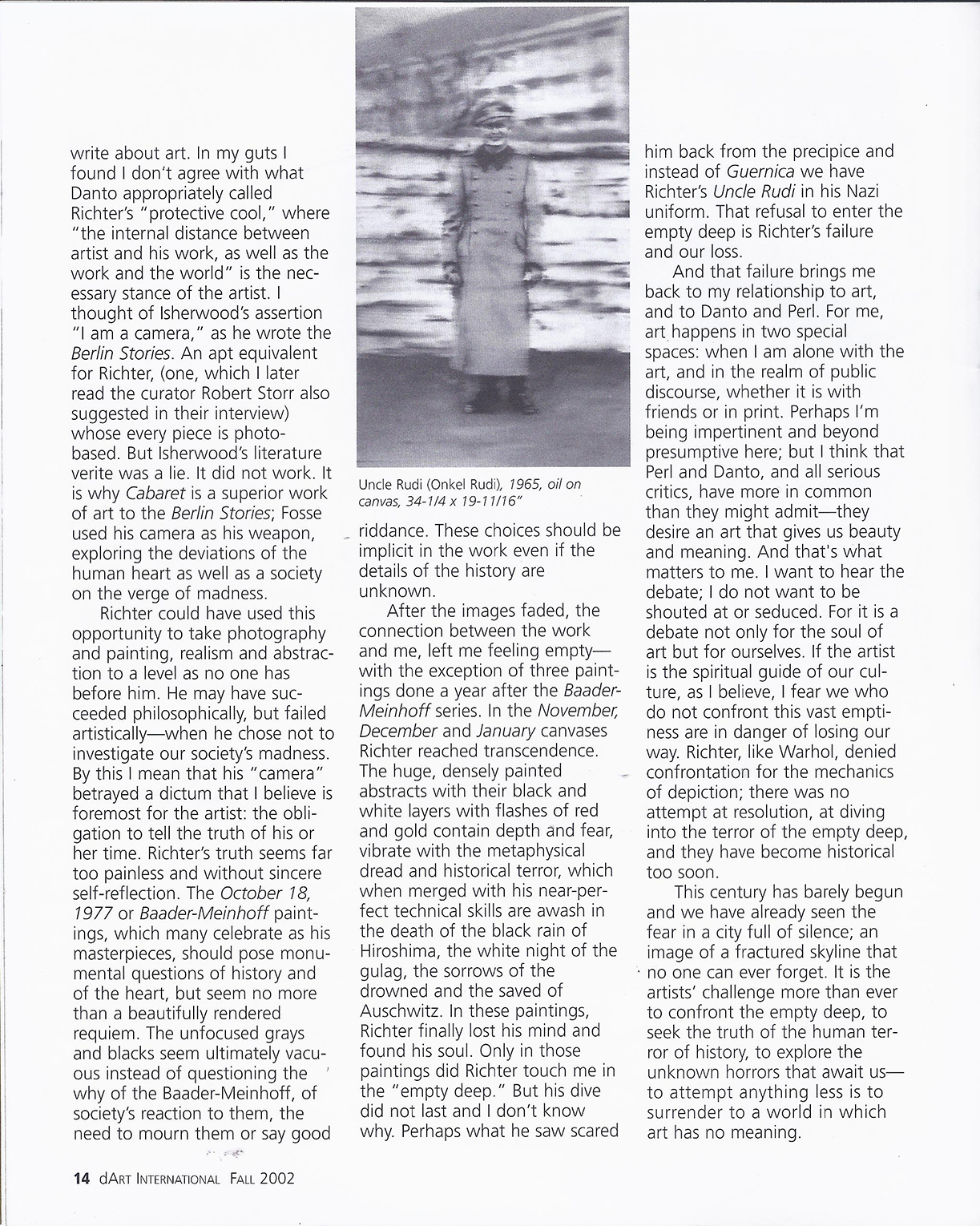 write about art. In my guts I found I don't agree with what Danto appropriately called Richter's "protective cool," where "the internal distance between artist and his work, as well as the work and the world" is the necessary stance of the artist. I thought of Isherwood's assertion "I am a camera," as he wrote the Berlin Stories. An apt equivalent for Richter, (one, which I later read the curator Robert Storr also suggested in their interview) whose every piece is photo-based. But Isherwood's literature verite was a lie. It did not work. It is why Cabaret is a superior work of art to the Berlin Stories; Fosse used his camera as his weapon, exploring the deviations of the human heart as well as a society on the verge of madness.

Richter could have used this opportunity to take photography and painting, realism and abstraction to a level as no one has before him. He may have succeeded philosophically, but failed artistically—when he chose not to investigate our society's madness. By this I mean that his "camera" betrayed a dictum that I believe is foremost for the artist: the obligation to tell the truth of his or her time. Richter's truth seems far too painless and without sincere self-reflection. The October 18, 1977 or Baader-Meinhoff paintings, which many celebrate as his masterpieces, should pose monumental questions of history and of the heart, but seem no more than a beautifully rendered requiem. The unfocused grays and blacks seem ultimately vacuous instead of questioning the why of the Baader-Meinhoff, of society's reaction to them, the need to mourn them or say good

Uncle Rudi (Onkel Rudi), 1965, oil on canvas, 34-1/4 x 19-11/16"

riddance. These choices should be implicit in the work even if the details of the history are unknown.

After the images faded, the connection between the work and me, left me feeling empty—with the exception of three paintings done a year after the Baader-Meinhoff series. In the November, December and January canvases Richter reached transcendence. The huge, densely painted abstracts with their black and white layers with flashes of red and gold contain depth and fear, vibrate with the metaphysical dread and historical terror, which when merged with his near-perfect technical skills are awash in the death of the black rain of Hiroshima, the white night of the gulag, the sorrows of the drowned and the saved of Auschwitz. In these paintings, Richter finally lost his mind and found his soul. Only in those paintings did Richter touch me in the "empty deep." But his dive did not last and I don't know why. Perhaps what he saw scared him back from the precipice and instead of Guernica we have Richter's Uncle Rudi in his Nazi uniform. That refusal to enter the empty deep is Richter's failure and our loss.

And that failure brings me back to my relationship to art, and to Danto and Perl. For me, art happens in two special spaces: when I am alone with the art, and in the realm of public discourse, whether it is with friends or in print. Perhaps I'm being impertinent and beyond presumptive here; but I think that Perl and Danto, and all serious critics, have more in common than they might admit—they desire an art that gives us beauty and meaning. And that's what matters to me. I want to hear the debate; I do not want to be shouted at or seduced. For it is a debate not only for the soul of art but for ourselves. If the artist is the spiritual guide of our culture, as I believe, I fear we who do not confront this vast emptiness are in danger of losing our way. Richter, like Warhol, denied confrontation for the mechanics of depiction; there was no attempt at resolution, at diving into the terror of the empty deep, and they have become historical too soon.

This century has barely begun and we have already seen the fear in a city full of silence; an image of a fractured skyline that no one can ever forget. It is the artists' challenge more than ever to confront the empty deep, to seek the truth of the human terror of history, to explore the unknown horrors that await us—to attempt anything less is to surrender to a world in which art has no meaning.

14 dART INTERNATIONAL FALL 2002